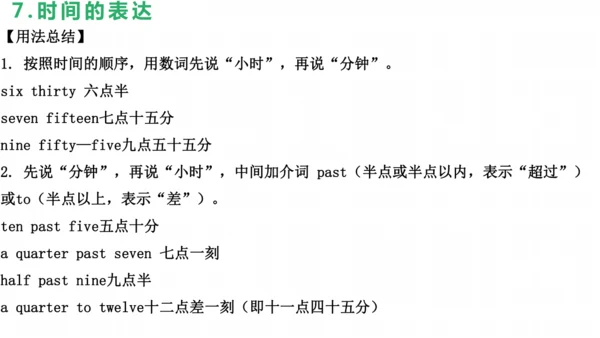 7.时间的表达

【用法总结】

1. 按照时间的顺序，用数词先说“小时”，再说“分钟”。

six thirty 六点半

seven fifteen七点十五分

nine fifty—five九点五十五分

2. 先说“分钟”，再说“小时”，中间加介词 past（半点或半点以内，表示“超过”）或to（半点以上，表示“差”）。

ten past five五点十分

a quarter past seven 七点一刻

half past nine九点半

a quarter to twelve十二点差一刻（即十一点四十五分）